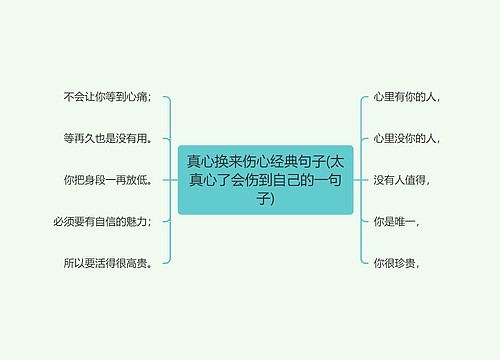 真心换来伤心经典句子(太真心了会伤到自己的一句子)

不会让你等到心痛；
等再久也是没有用。
你把身段一再放低。
必须要有自信的魅力；
所以要活得很高贵。

心里有你的人，
心里没你的人，
没有人值得，
你是唯一，
你很珍贵，